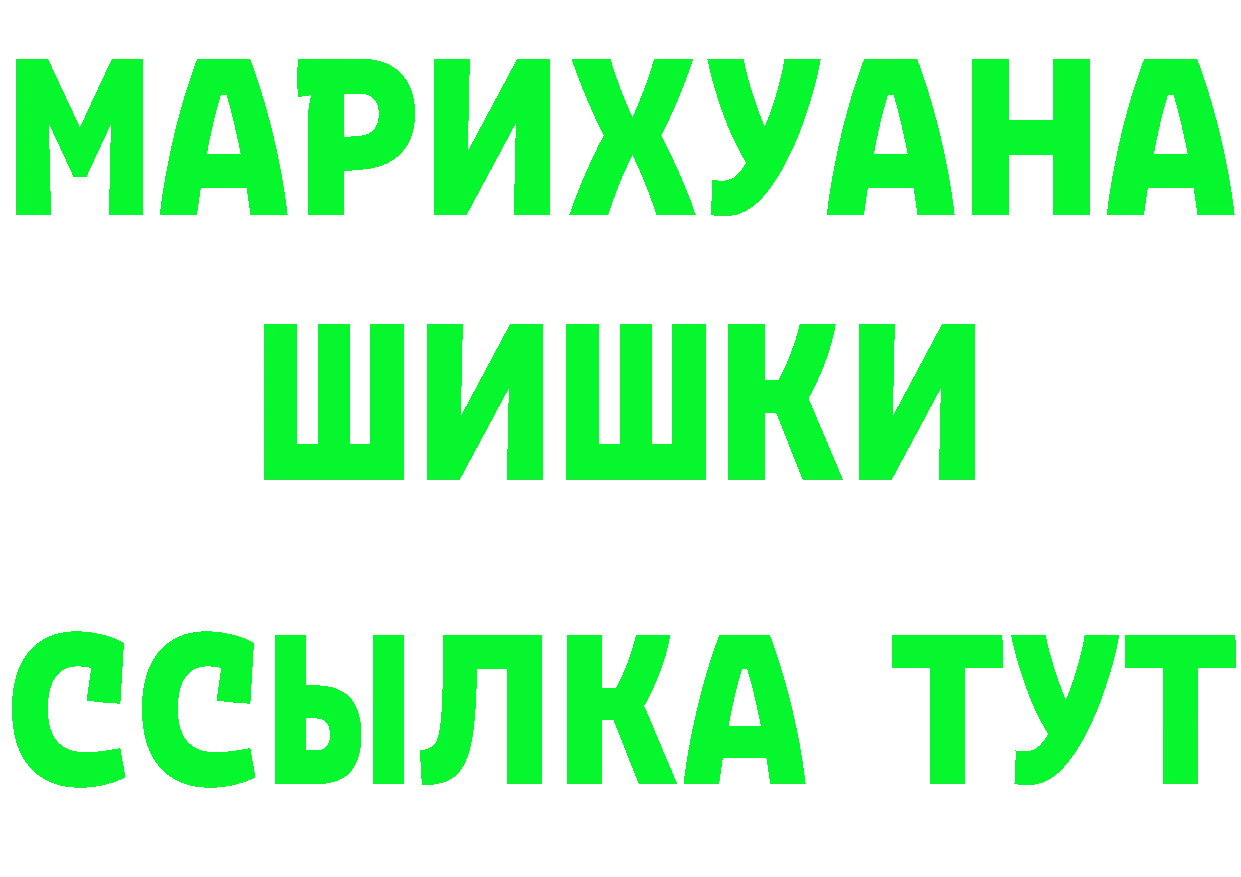 МАРИХУАНА
ШИШКИ
ССЫЛКА ТУТ